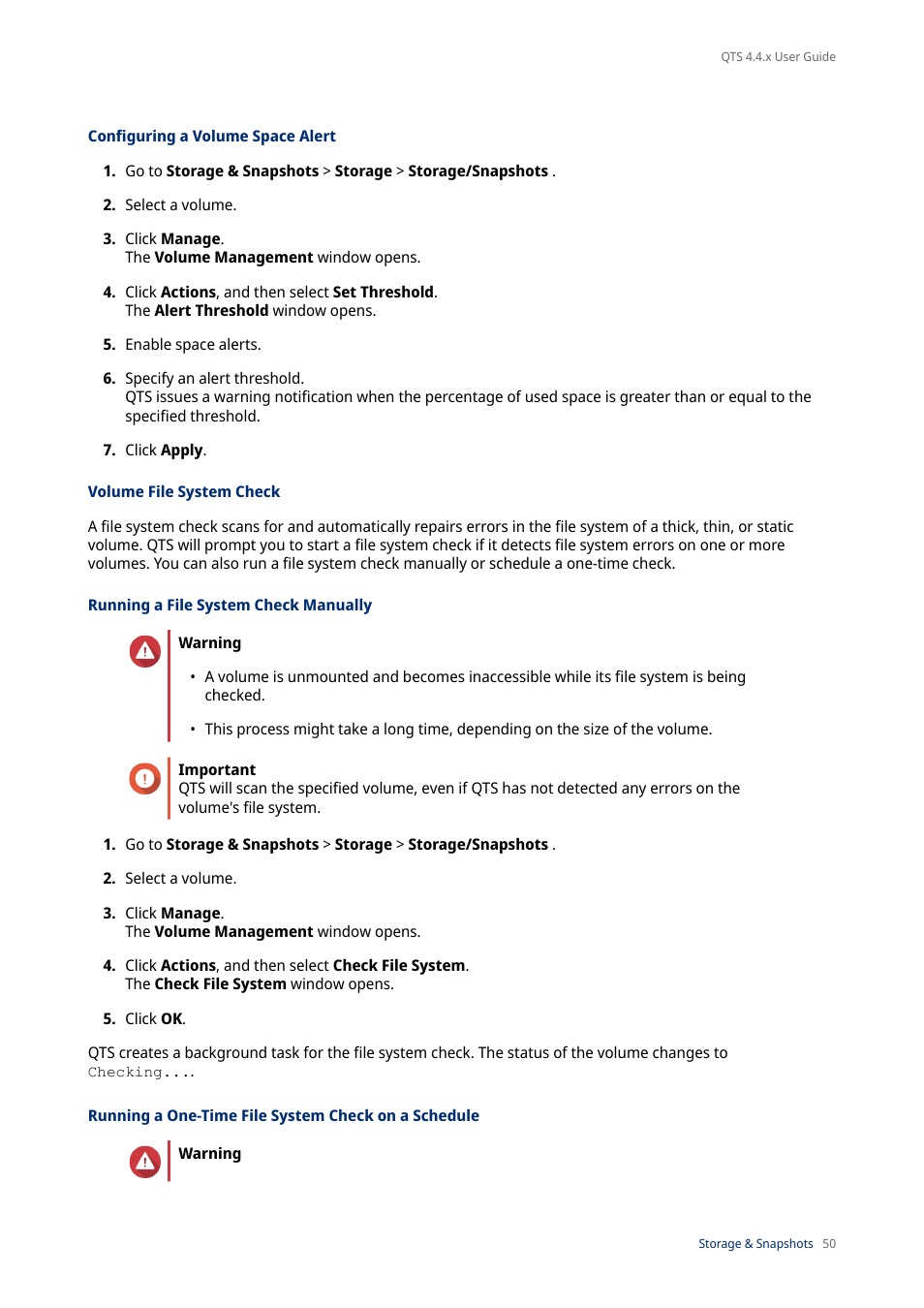 QTS 4.4.x User Guide

Configuring a Volume Space Alert

1. Go to Storage & Snapshots > Storage > Storage/Snapshots .

2. Select a volume.

3. Click Manage.
The Volume Management window opens.

4. Click Actions, and then select Set Threshold.
The Alert Threshold window opens.

5. Enable space alerts.

6. Specify an alert threshold.
QTS issues a warning notification when the percentage of used space is greater than or equal to the specified threshold.

7. Click Apply.

Volume File System Check

A file system check scans for and automatically repairs errors in the file system of a thick, thin, or static volume. QTS will prompt you to start a file system check if it detects file system errors on one or more volumes. You can also run a file system check manually or schedule a one-time check.

Running a File System Check Manually

Warning

• A volume is unmounted and becomes inaccessible while its file system is being checked.

• This process might take a long time, depending on the size of the volume.

Important
QTS will scan the specified volume, even if QTS has not detected any errors on the volume's file system.

1. Go to Storage & Snapshots > Storage > Storage/Snapshots .

2. Select a volume.

3. Click Manage.
The Volume Management window opens.

4. Click Actions, and then select Check File System.
The Check File System window opens.

5. Click OK.

QTS creates a background task for the file system check. The status of the volume changes to Checking....

Running a One-Time File System Check on a Schedule

Warning

Storage & Snapshots 50